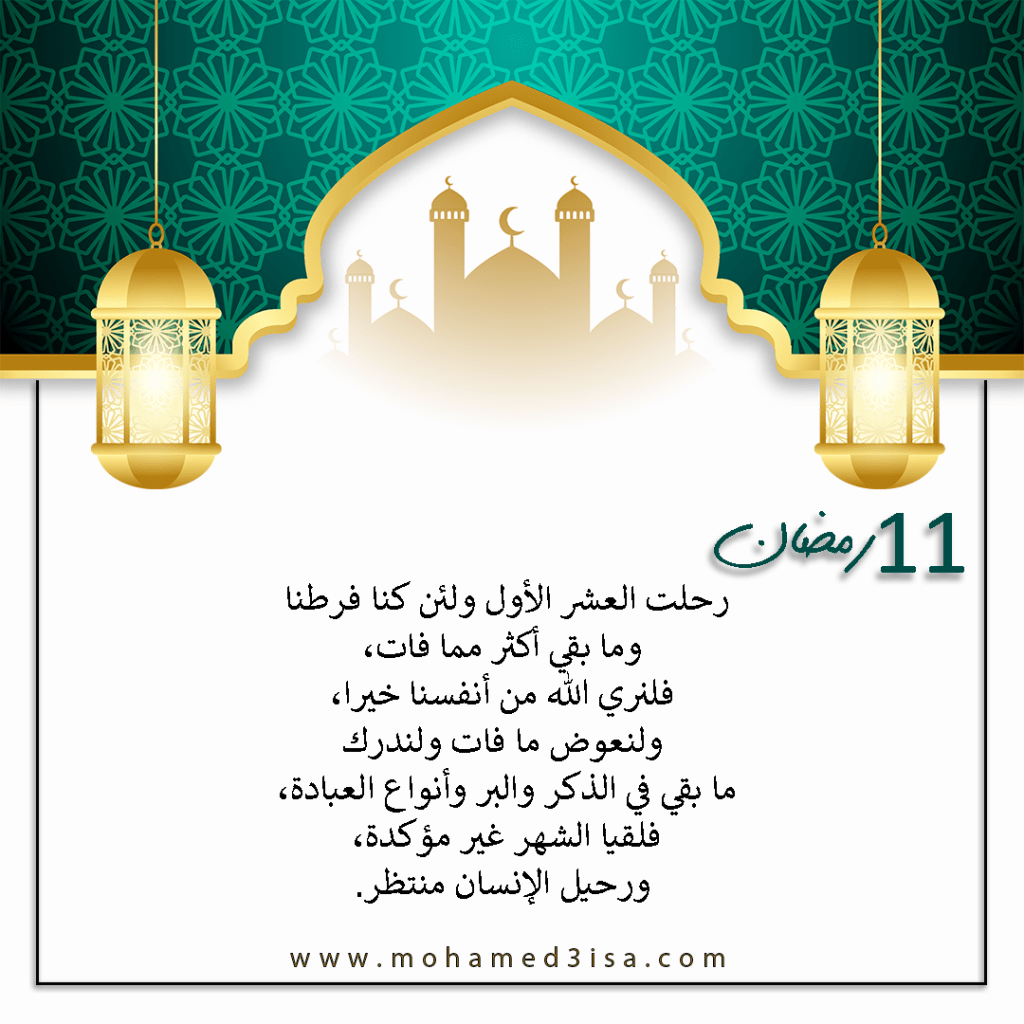 11 رمضان

رحلت العشر الأول ولئن كنا فرطنا
وما بقي أكثر مما فات،
فلنري الله من أنفسنا خيرا،
ولنعوض ما فات ولندرك
ما بقي في الذكر والبر وأنواع العبادة،
فلقيا الشهر غير مؤكدة،
ورحيل الإنسان منتظر.

www.mohamed3isa.com